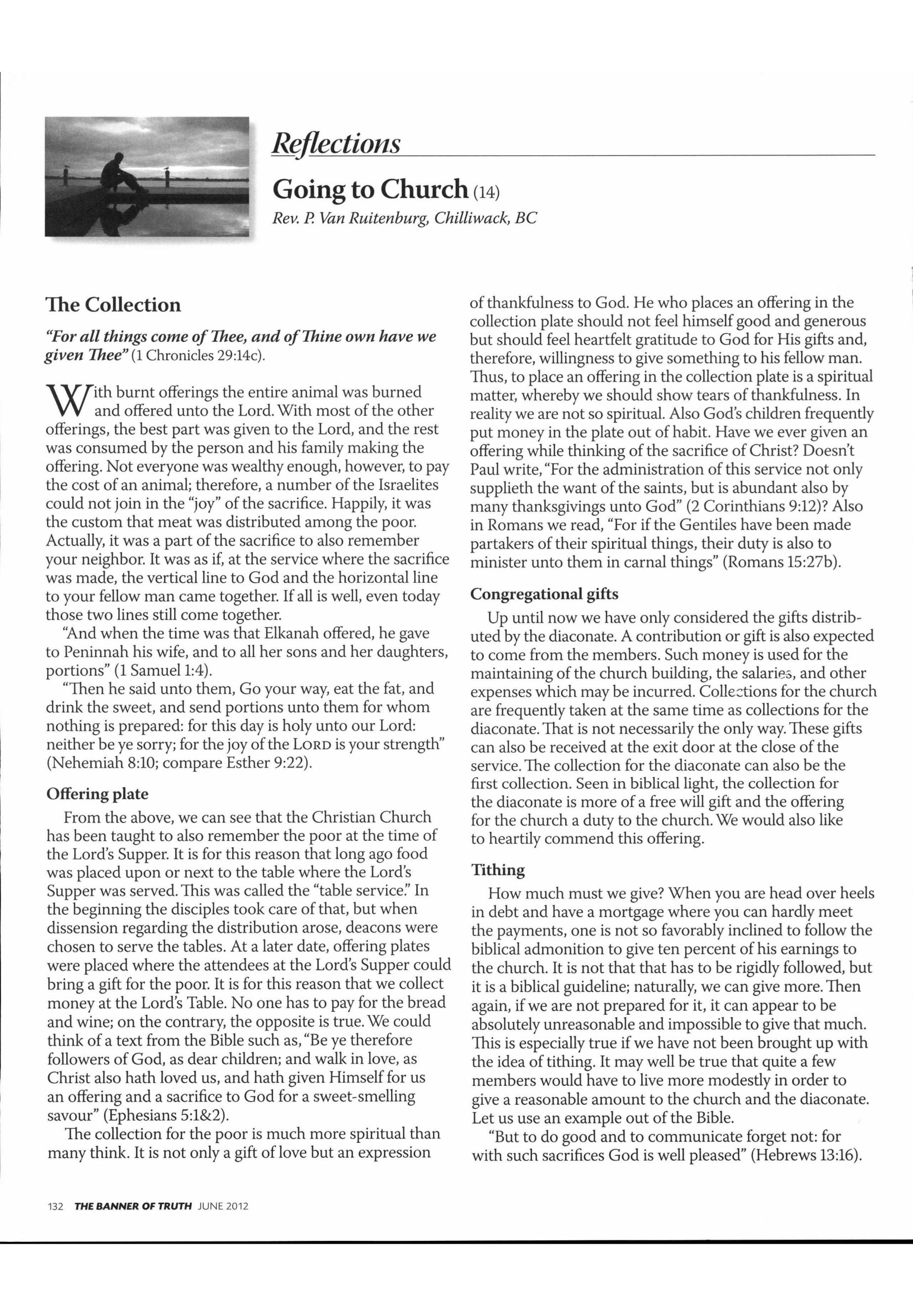 Reflections

Going to Church (14)

Rev. P. Van Ruitenburg, Chilliwack, BC

The Collection

"For all things come of Thee, and of Thine own have we given Thee" (1 Chronicles 29:14c).

With burnt offerings the entire animal was burned and offered unto the Lord. With most of the other offerings, the best part was given to the Lord, and the rest was consumed by the person and his family making the offering. Not everyone was wealthy enough, however, to pay the cost of an animal; therefore, a number of the Israelites could not join in the "joy" of the sacrifice. Happily, it was the custom that meat was distributed among the poor. Actually, it was a part of the sacrifice to also remember your neighbor. It was as if, at the service where the sacrifice was made, the vertical line to God and the horizontal line to your fellow man came together. If all is well, even today those two lines still come together.

"And when the time was that Elkanah offered, he gave to Peninnah his wife, and to all her sons and her daughters, portions" (1 Samuel 1:4).

"Then he said unto them, Go your way, eat the fat, and drink the sweet, and send portions unto them for whom nothing is prepared: for this day is holy unto our Lord: neither be ye sorry; for the joy of the LORD is your strength" (Nehemiah 8:10; compare Esther 9:22).

Offering plate

From the above, we can see that the Christian Church has been taught to also remember the poor at the time of the Lord's Supper. It is for this reason that long ago food was placed upon or next to the table where the Lord's Supper was served. This was called the "table service." In the beginning the disciples took care of that, but when dissension regarding the distribution arose, deacons were chosen to serve the tables. At a later date, offering plates were placed where the attendees at the Lord's Supper could bring a gift for the poor. It is for this reason that we collect money at the Lord's Table. No one has to pay for the bread and wine; on the contrary, the opposite is true. We could think of a text from the Bible such as, "Be ye therefore followers of God, as dear children; and walk in love, as Christ also hath loved us, and hath given Himself for us an offering and a sacrifice to God for a sweet-smelling savour" (Ephesians 5:1&2).

The collection for the poor is much more spiritual than many think. It is not only a gift of love but an expression of thankfulness to God. He who places an offering in the collection plate should not feel himself good and generous but should feel heartfelt gratitude to God for His gifts and, therefore, willingness to give something to his fellow man. Thus, to place an offering in the collection plate is a spiritual matter, whereby we should show tears of thankfulness. In reality we are not so spiritual. Also God's children frequently put money in the plate out of habit. Have we ever given an offering while thinking of the sacrifice of Christ? Doesn't Paul write, "For the administration of this service not only supplieth the want of the saints, but is abundant also by many thanksgivings unto God" (2 Corinthians 9:12)? Also in Romans we read, "For if the Gentiles have been made partakers of their spiritual things, their duty is also to minister unto them in carnal things" (Romans 15:27b).

Congregational gifts

Up until now we have only considered the gifts distributed by the diaconate. A contribution or gift is also expected to come from the members. Such money is used for the maintaining of the church building, the salaries, and other expenses which may be incurred. Collections for the church are frequently taken at the same time as collections for the diaconate. That is not necessarily the only way. These gifts can also be received at the exit door at the close of the service. The collection for the diaconate can also be the first collection. Seen in biblical light, the collection for the diaconate is more of a free will gift and the offering for the church a duty to the church. We would also like to heartily commend this offering.

Tithing

How much must we give? When you are head over heels in debt and have a mortgage where you can hardly meet the payments, one is not so favorably inclined to follow the biblical admonition to give ten percent of his earnings to the church. It is not that that has to be rigidly followed, but it is a biblical guideline; naturally, we can give more. Then again, if we are not prepared for it, it can appear to be absolutely unreasonable and impossible to give that much. This is especially true if we have not been brought up with the idea of tithing. It may well be true that quite a few members would have to live more modestly in order to give a reasonable amount to the church and the diaconate. Let us use an example out of the Bible.

"But to do good and to communicate forget not: for with such sacrifices God is well pleased" (Hebrews 13:16).

132 THE BANNER OF TRUTH JUNE 2012